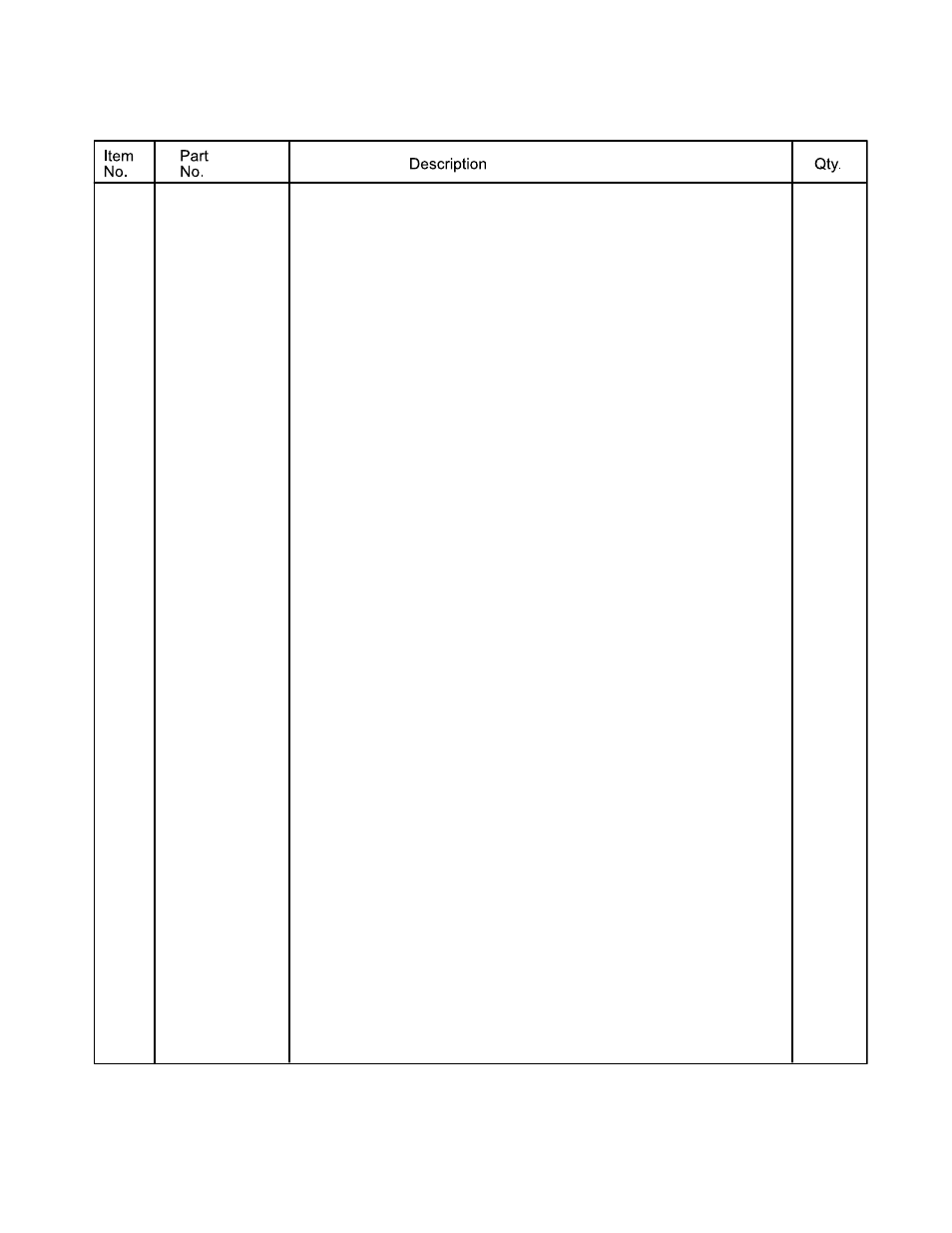 | Item No. | Part No. | Description | Qty. |
|---|---|---|---|
| | | | |